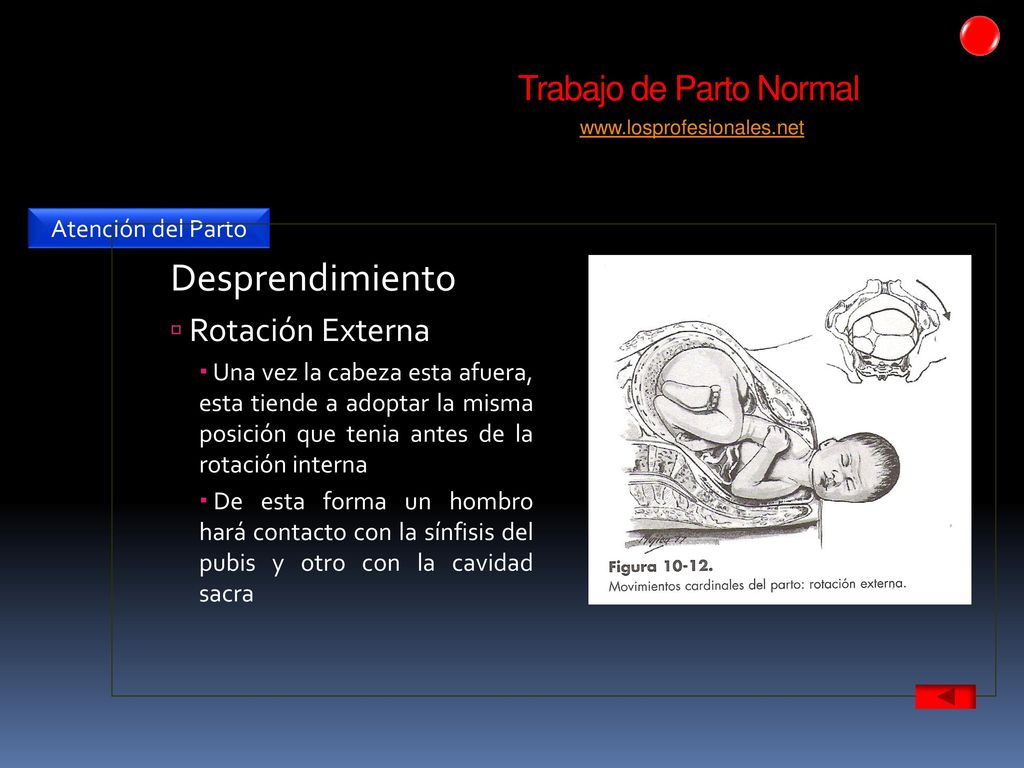 Trabajo de Parto Normal

www.losprofesionales.net

Atención del Parto

Desprendimiento

Rotación Externa

Una vez la cabeza esta afuera, esta tiende a adoptar la misma posición que tenia antes de la rotación interna

De esta forma un hombro hará contacto con la sínfisis del pubis y otro con la cavidad sacra

Figura 10-12.
Movimientos cardinales del parto: rotación externa.